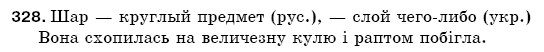 328. Шар — круглый предмет (рус.), — слой чего-либо (укр.)
Вона схопилась на величезну кулю і раптом побігла.